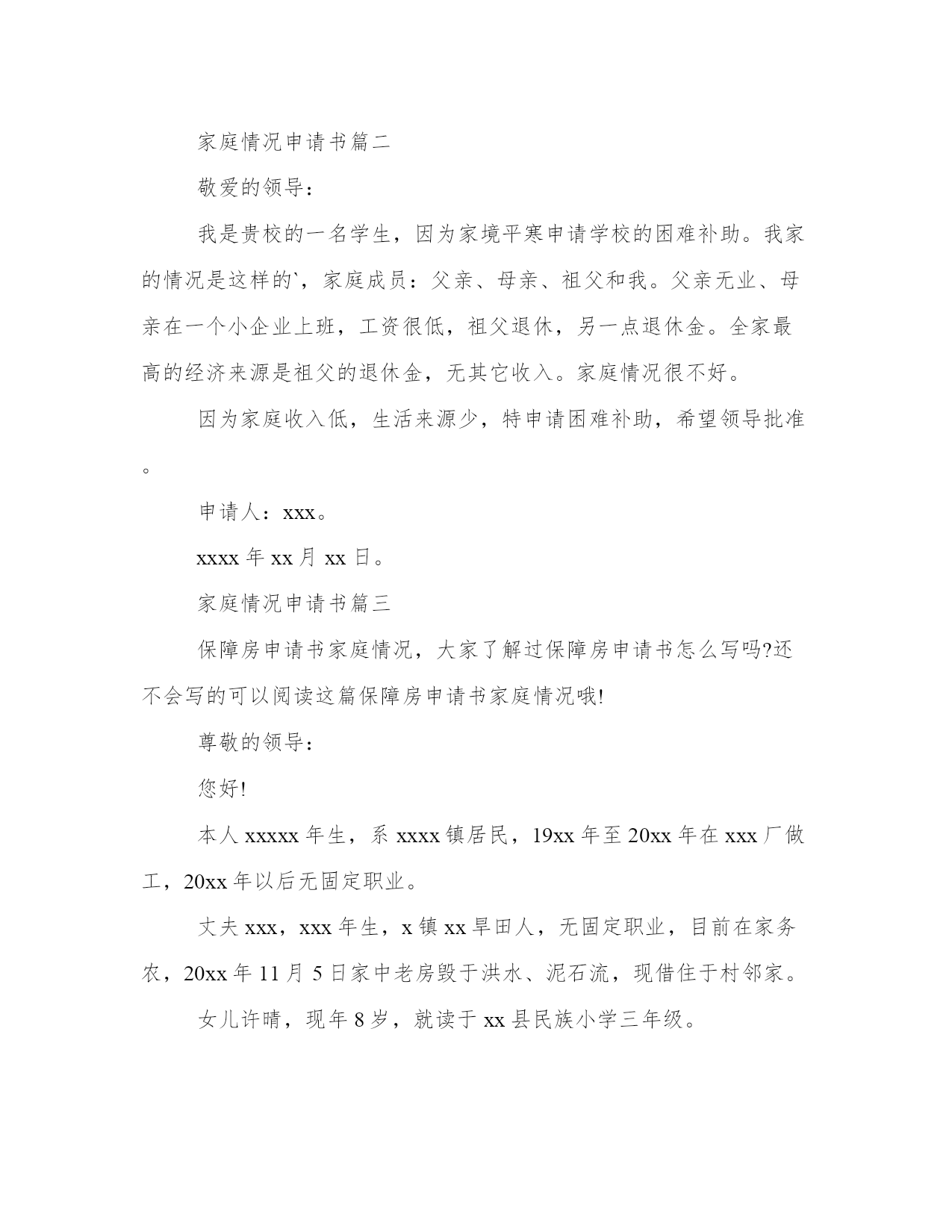 家庭情况申请书篇二

敬爱的领导：

我是贵校的一名学生，因为家境平寒申请学校的困难补助。我家的情况是这样的`，家庭成员：父亲、母亲、祖父和我。父亲无业、母亲在一个小企业上班，工资很低，祖父退休，另一点退休金。全家最高的经济来源是祖父的退休金，无其它收入。家庭情况很不好。

因为家庭收入低，生活来源少，特申请困难补助，希望领导批准。

申请人：xxx。

xxxx 年 xx 月 xx 日。

家庭情况申请书篇三

保障房申请书家庭情况，大家了解过保障房申请书怎么写吗?还不会写的可以阅读这篇保障房申请书家庭情况哦!

尊敬的领导：

您好!

本人 xxxxx 年生，系 xxxx 镇居民，19xx 年至 20xx 年在 xxx 厂做工，20xx 年以后无固定职业。

丈夫 xxx，xxx 年生，x 镇 xx 旱田人，无固定职业，目前在家务农，20xx 年 11 月 5 日家中老房毁于洪水、泥石流，现借住于村邻家。

女儿许晴，现年 8 岁，就读于 xx 县民族小学三年级。